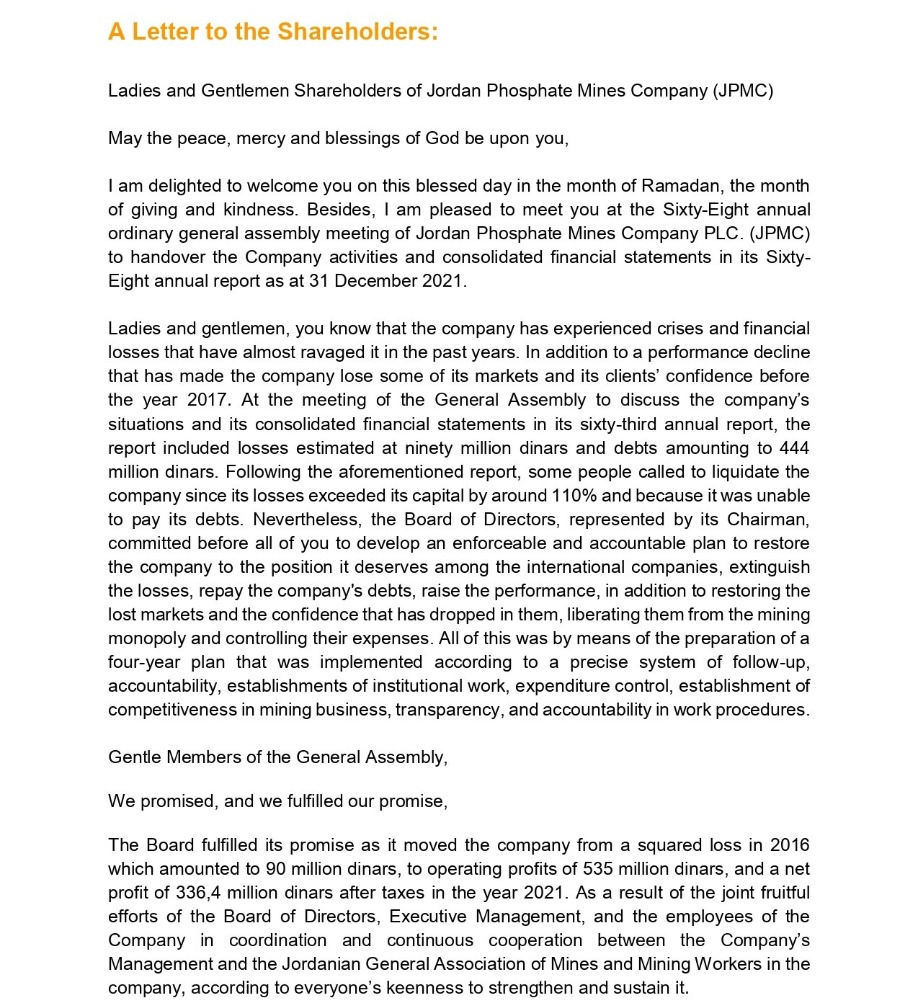 A Letter to the Shareholders:

Ladies and Gentlemen Shareholders of Jordan Phosphate Mines Company (JPMC)

May the peace, mercy and blessings of God be upon you,

I am delighted to welcome you on this blessed day in the month of Ramadan, the month of giving and kindness. Besides, I am pleased to meet you at the Sixty-Eight annual ordinary general assembly meeting of Jordan Phosphate Mines Company PLC. (JPMC) to handover the Company activities and consolidated financial statements in its Sixty-Eight annual report as at 31 December 2021.

Ladies and gentlemen, you know that the company has experienced crises and financial losses that have almost ravaged it in the past years. In addition to a performance decline that has made the company lose some of its markets and its clients' confidence before the year 2017. At the meeting of the General Assembly to discuss the company's situations and its consolidated financial statements in its sixty-third annual report, the report included losses estimated at ninety million dinars and debts amounting to 444 million dinars. Following the aforementioned report, some people called to liquidate the company since its losses exceeded its capital by around 110% and because it was unable to pay its debts. Nevertheless, the Board of Directors, represented by its Chairman, committed before all of you to develop an enforceable and accountable plan to restore the company to the position it deserves among the international companies, extinguish the losses, repay the company's debts, raise the performance, in addition to restoring the lost markets and the confidence that has dropped in them, liberating them from the mining monopoly and controlling their expenses. All of this was by means of the preparation of a four-year plan that was implemented according to a precise system of follow-up, accountability, establishments of institutional work, expenditure control, establishment of competitiveness in mining business, transparency, and accountability in work procedures.

Gentle Members of the General Assembly,

We promised, and we fulfilled our promise,

The Board fulfilled its promise as it moved the company from a squared loss in 2016 which amounted to 90 million dinars, to operating profits of 535 million dinars, and a net profit of 336,4 million dinars after taxes in the year 2021. As a result of the joint fruitful efforts of the Board of Directors, Executive Management, and the employees of the Company in coordination and continuous cooperation between the Company's Management and the Jordanian General Association of Mines and Mining Workers in the company, according to everyone's keenness to strengthen and sustain it.